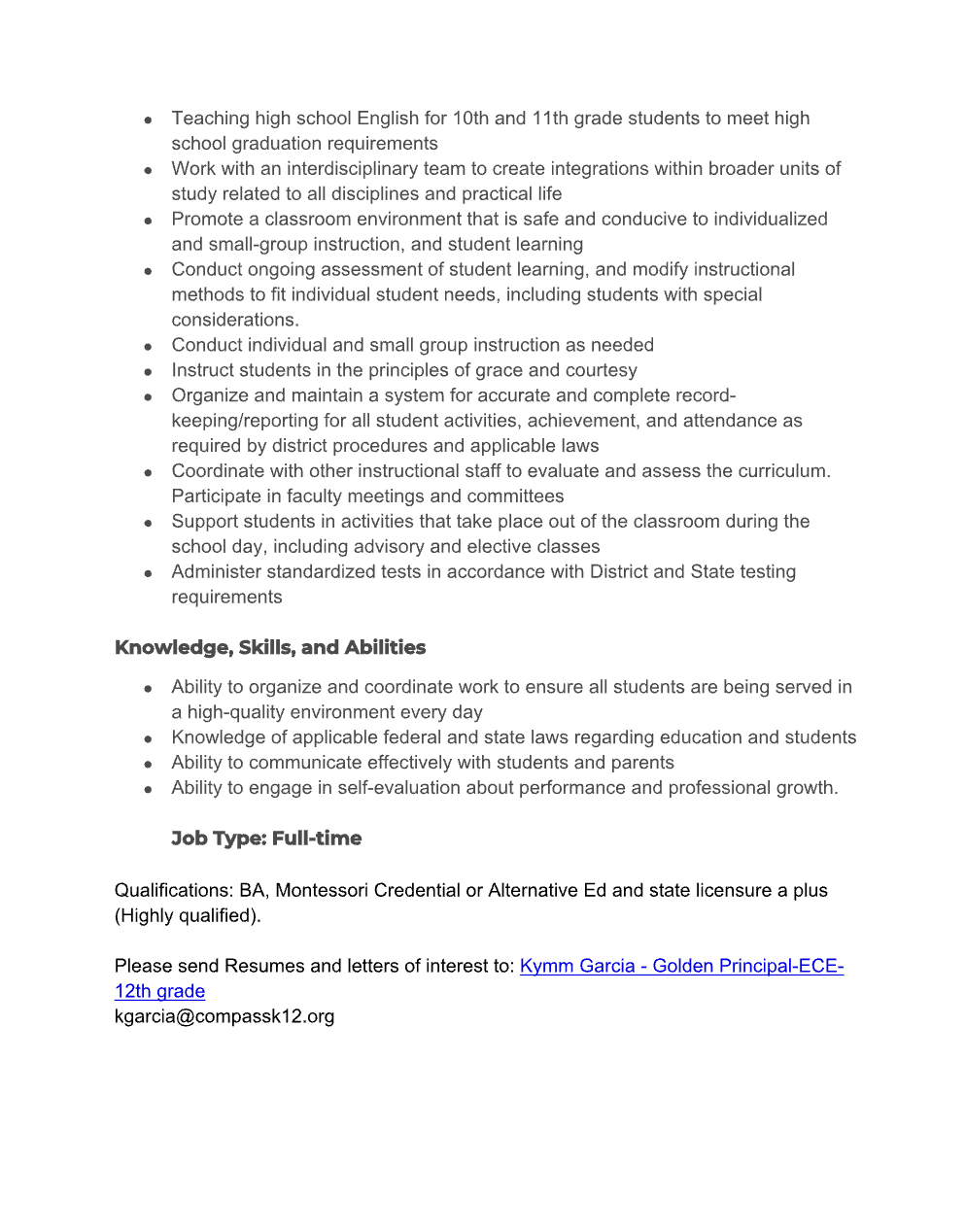 - Teaching high school English for 10th and 11th grade students to meet high school graduation requirements
- Work with an interdisciplinary team to create integrations within broader units of study related to all disciplines and practical life
- Promote a classroom environment that is safe and conducive to individualized and small-group instruction, and student learning
- Conduct ongoing assessment of student learning, and modify instructional methods to fit individual student needs, including students with special considerations.
- Conduct individual and small group instruction as needed
- Instruct students in the principles of grace and courtesy
- Organize and maintain a system for accurate and complete record-keeping/reporting for all student activities, achievement, and attendance as required by district procedures and applicable laws
- Coordinate with other instructional staff to evaluate and assess the curriculum. Participate in faculty meetings and committees
- Support students in activities that take place out of the classroom during the school day, including advisory and elective classes
- Administer standardized tests in accordance with District and State testing requirements

Knowledge, Skills, and Abilities

- Ability to organize and coordinate work to ensure all students are being served in a high-quality environment every day
- Knowledge of applicable federal and state laws regarding education and students
- Ability to communicate effectively with students and parents
- Ability to engage in self-evaluation about performance and professional growth.

Job Type: Full-time

Qualifications: BA, Montessori Credential or Alternative Ed and state licensure a plus (Highly qualified).

Please send Resumes and letters of interest to: Kymm Garcia - Golden Principal-ECE-12th grade
kgarcia@compassk12.org